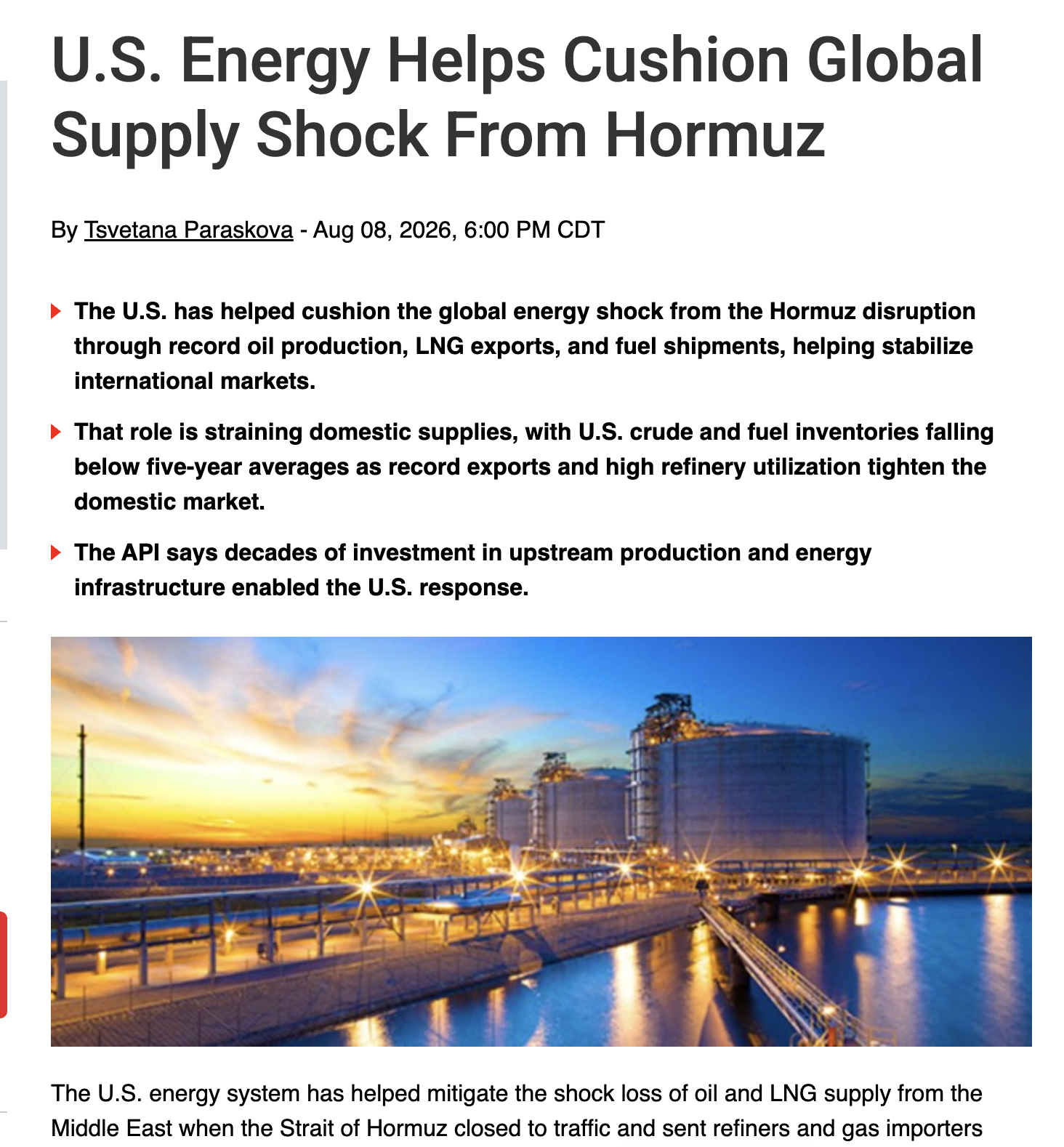 U.S. Energy Helps Cushion Global Supply Shock From Hormuz

By Tsvetana Paraskova - Aug 08, 2026, 6:00 PM CDT

The U.S. has helped cushion the global energy shock from the Hormuz disruption through record oil production, LNG exports, and fuel shipments, helping stabilize international markets.

That role is straining domestic supplies, with U.S. crude and fuel inventories falling below five-year averages as record exports and high refinery utilization tighten the domestic market.

The API says decades of investment in upstream production and energy infrastructure enabled the U.S. response.

The U.S. energy system has helped mitigate the shock loss of oil and LNG supply from the Middle East when the Strait of Hormuz closed to traffic and sent refiners and gas importers